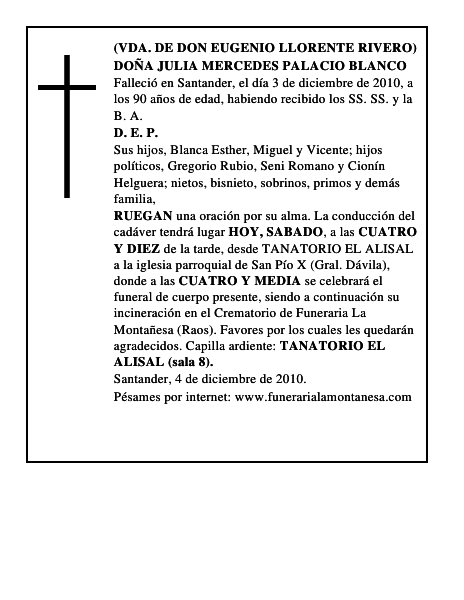 (VDA. DE DON EUGENIO LLORENTE RIVERO)
DOÑA JULIA MERCEDES PALACIO BLANCO
Falleció en Santander, el día 3 de diciembre de 2010, a los 90 años de edad, habiendo recibido los SS. SS. y la B. A.
D. E. P.
Sus hijos, Blanca Esther, Miguel y Vicente; hijos políticos, Gregorio Rubio, Seni Romano y Cionín Helguera; nietos, bisnieto, sobrinos, primos y demás familia,
RUEGAN una oración por su alma. La conducción del cadáver tendrá lugar HOY, SABADO, a las CUATRO Y DIEZ de la tarde, desde TANATORIO EL ALISAL a la iglesia parroquial de San Pío X (Gral. Dávila), donde a las CUATRO Y MEDIA se celebrará el funeral de cuerpo presente, siendo a continuación su incineración en el Crematorio de Funeraria La Montañesa (Raos). Favores por los cuales les quedarán agradecidos. Capilla ardiente: TANATORIO EL ALISAL (sala 8).
Santander, 4 de diciembre de 2010.
Pésames por internet: www.funerarialamontanesa.com